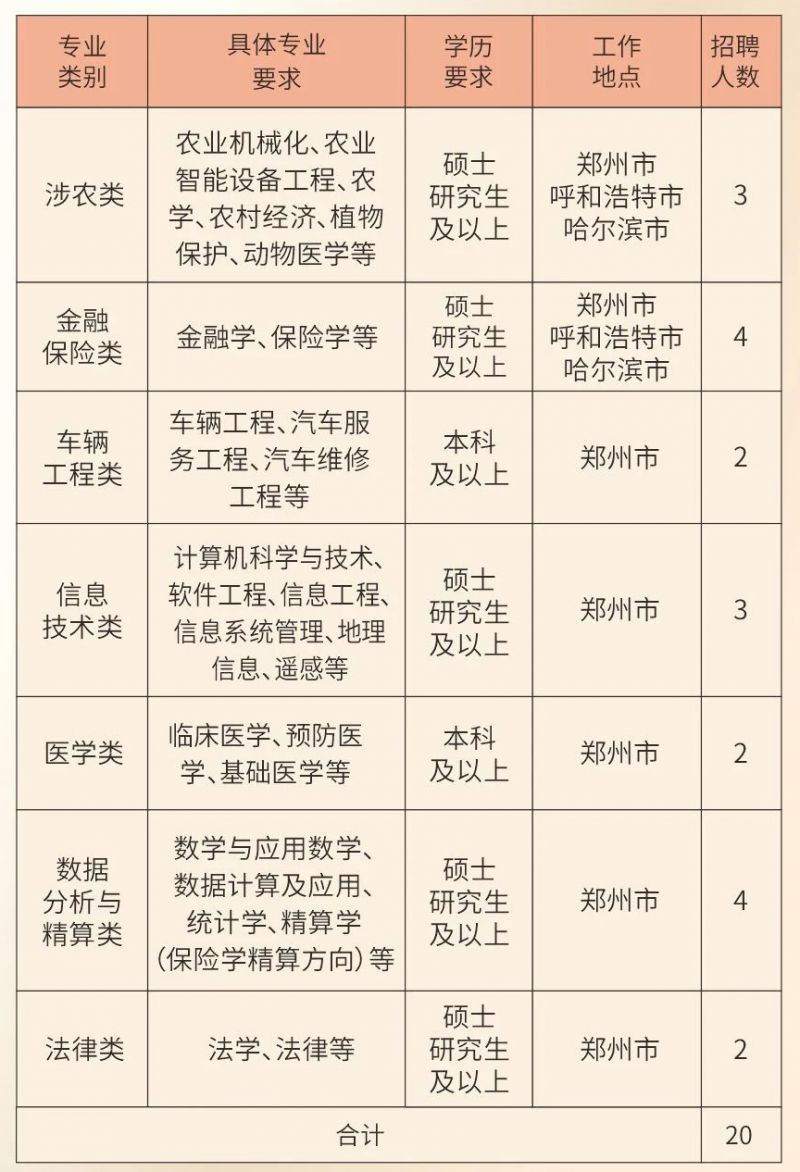 | 专业类别 | 具体专业要求 | 学历要求 | 工作地点 | 招聘人数 |
|---|---|---|---|---|
| 涉农类 | 农业机械化、农业智能设备工程、农学、农村经济、植物保护、动物医学等 | 硕士研究生及以上 | 郑州市 呼和浩特市 哈尔滨市 | 3 |
| 金融保险类 | 金融学、保险学等 | 硕士研究生及以上 | 郑州市 呼和浩特市 哈尔滨市 | 4 |
| 车辆工程类 | 车辆工程、汽车服务工程、汽车维修工程等 | 本科及以上 | 郑州市 | 2 |
| 信息技术类 | 计算机科学与技术、软件工程、信息工程、信息系统管理、地理信息、遥感等 | 硕士研究生及以上 | 郑州市 | 3 |
| 医学类 | 临床医学、预防医学、基础医学等 | 本科及以上 | 郑州市 | 2 |
| 数据分析与精算类 | 数学与应用数学、数据计算及应用、统计学、精算学(保险学精算方向)等 | 硕士研究生及以上 | 郑州市 | 4 |
| 法律类 | 法学、法律等 | 硕士研究生及以上 | 郑州市 | 2 |
| 合计 | | | | 20 |